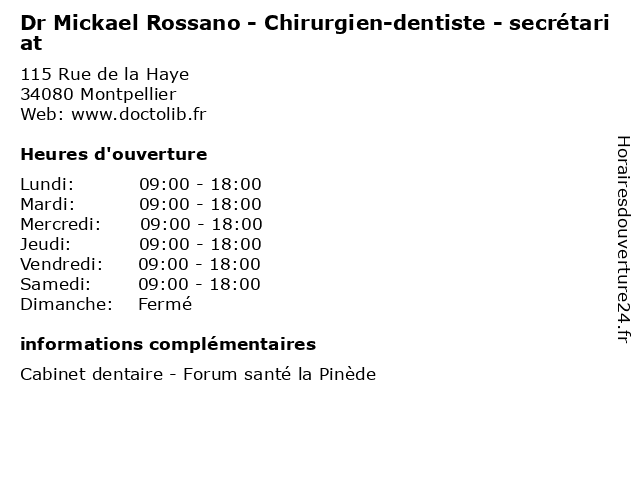 Dr Mickael Rossano - Chirurgien-dentiste - secrétariat

115 Rue de la Haye
34080 Montpellier
Web: www.doctolib.fr

Heures d'ouverture

| Lundi: | 09:00 - 18:00 |
|---|---|
| Mardi: | 09:00 - 18:00 |
| Mercredi: | 09:00 - 18:00 |
| Jeudi: | 09:00 - 18:00 |
| Vendredi: | 09:00 - 18:00 |
| Samedi: | 09:00 - 18:00 |
| Dimanche: | Fermé |

informations complémentaires

Cabinet dentaire - Forum santé la Pinède

Horairesdouverture24.fr